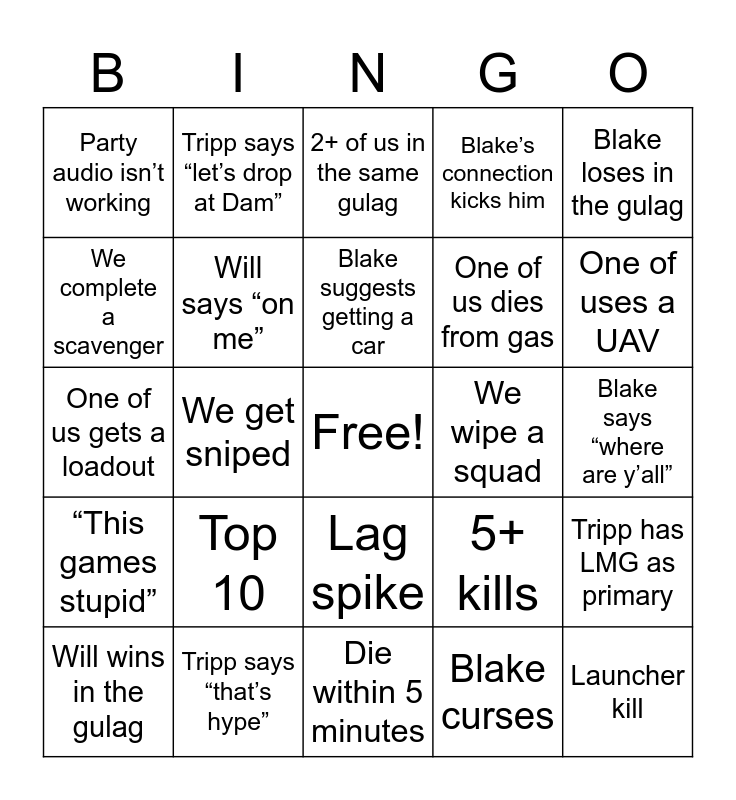 | B | I | N | G | O |
|---|---|---|---|---|
| Party audio isn’t working | Tripp says “let’s drop at Dam” | 2+ of us in the same gulag | Blake’s connection kicks him | Blake loses in the gulag |
| We complete a scavenger | Will says “on me” | Blake suggests getting a car | One of us dies from gas | One of uses a UAV |
| One of us gets a loadout | We get sniped | Free! | We wipe a squad | Blake says “where are y’all” |
| “This games stupid” | Top 10 | Lag spike | 5+ kills | Tripp has LMG as primary |
| Will wins in the gulag | Tripp says “that’s hype” | Die within 5 minutes | Blake curses | Launcher kill |